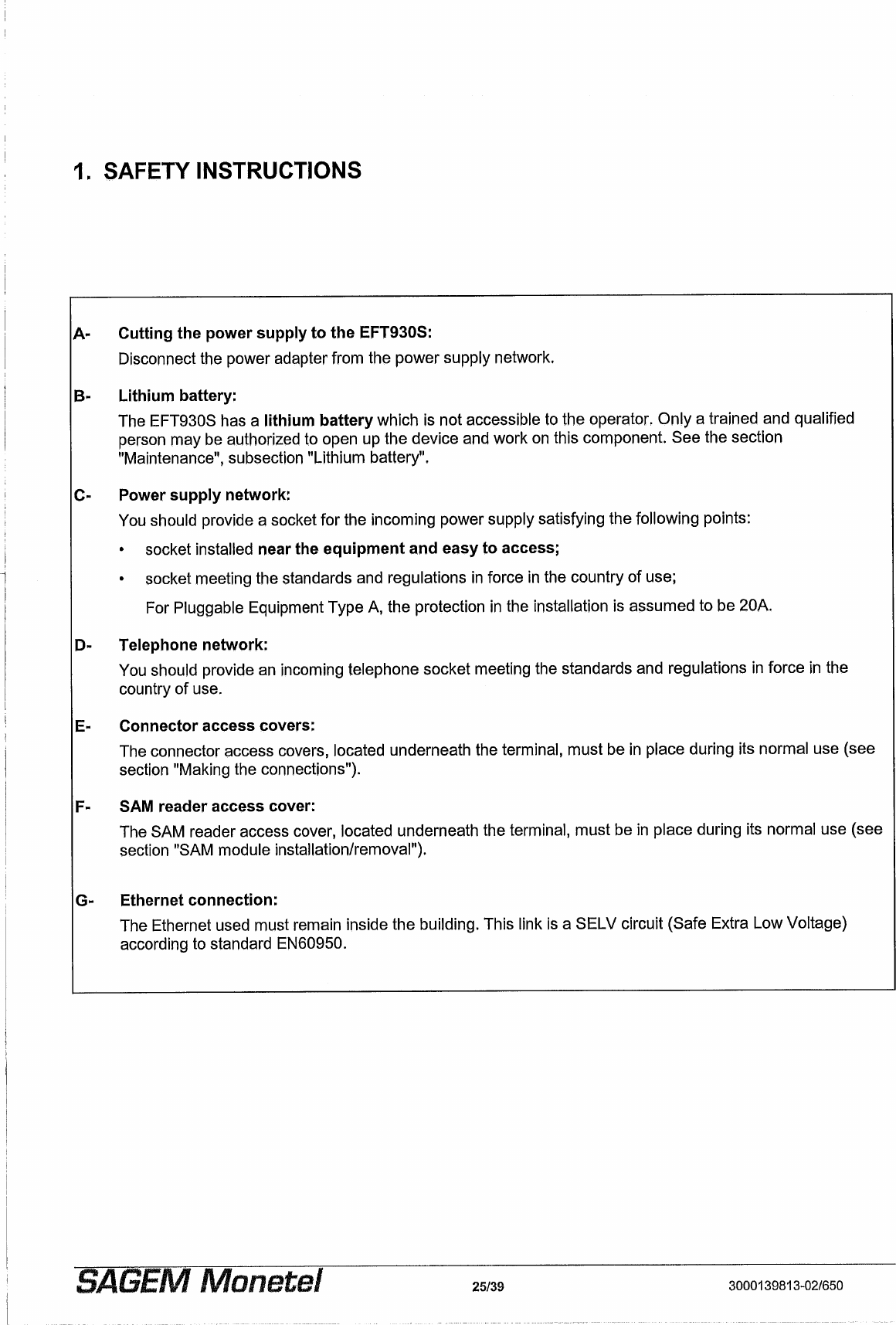 1. SAFETY INSTRUCTIONS

A- Cutting the power supply to the EFT930S:

Disconnect the power adapter from the power supply network.

B- Lithium battery:

The EFT930S has a lithium battery which is not accessible to the operator. Only a trained and qualified person may be authorized to open up the device and work on this component. See the section "Maintenance", subsection "Lithium battery".

C- Power supply network:

You should provide a socket for the incoming power supply satisfying the following points:

• socket installed near the equipment and easy to access;

• socket meeting the standards and regulations in force in the country of use;

For Pluggable Equipment Type A, the protection in the installation is assumed to be 20A.

D- Telephone network:

You should provide an incoming telephone socket meeting the standards and regulations in force in the country of use.

E- Connector access covers:

The connector access covers, located underneath the terminal, must be in place during its normal use (see section "Making the connections").

F- SAM reader access cover:

The SAM reader access cover, located underneath the terminal, must be in place during its normal use (see section "SAM module installation/removal").

G- Ethernet connection:

The Ethernet used must remain inside the building. This link is a SELV circuit (Safe Extra Low Voltage) according to standard EN60950.

SAGEM Monetel 25/39 3000139813-02/650